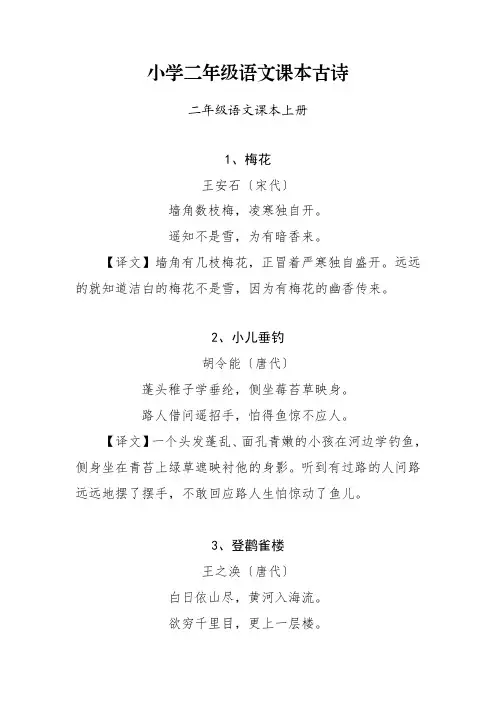 小学二年级语文课本古诗

二年级语文课本上册

1、梅花

王安石〔宋代〕

墙角数枝梅，凌寒独自开。

遥知不是雪，为有暗香来。

【译文】墙角有几枝梅花，正冒着严寒独自盛开。远远的就知道洁白的梅花不是雪，因为有梅花的幽香传来。

2、小儿垂钓

胡令能〔唐代〕

蓬头稚子学垂纶，侧坐莓苔草映身。

路人借问遥招手，怕得鱼惊不应人。

【译文】一个头发蓬乱、面孔青嫩的小孩在河边学钓鱼，侧身坐在青苔上绿草遮映衬他的身影。听到有过路的人问路远远地摆了摆手，不敢回应路人生怕惊动了鱼儿。

3、登鹳雀楼

王之涣〔唐代〕

白日依山尽，黄河入海流。

欲穷千里目，更上一层楼。